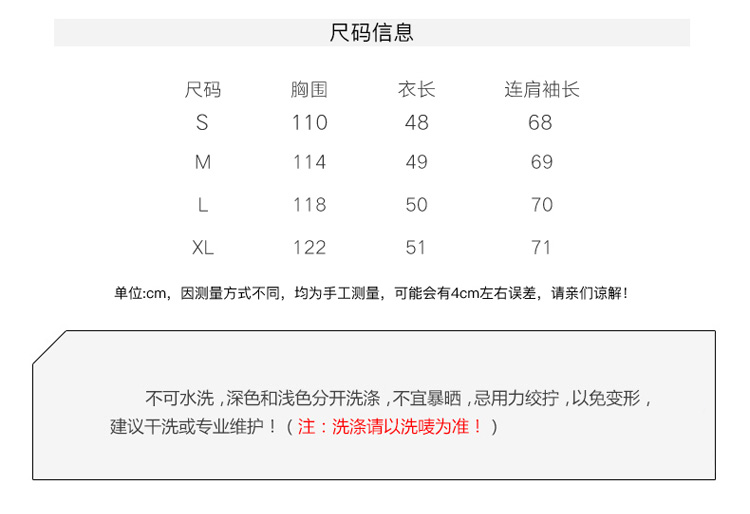 尺码信息

| 尺码 | 胸围 | 衣长 | 连肩袖长 |
|---|---|---|---|
| S | 110 | 48 | 68 |
| M | 114 | 49 | 69 |
| L | 118 | 50 | 70 |
| XL | 122 | 51 | 71 |

单位:cm，因测量方式不同，均为手工测量，可能会有4cm左右误差，请亲们谅解！

不可水洗，深色和浅色分开洗涤，不宜暴晒，忌用力绞拧，以免变形，建议干洗或专业维护！（注：洗涤请以洗唛为准！）